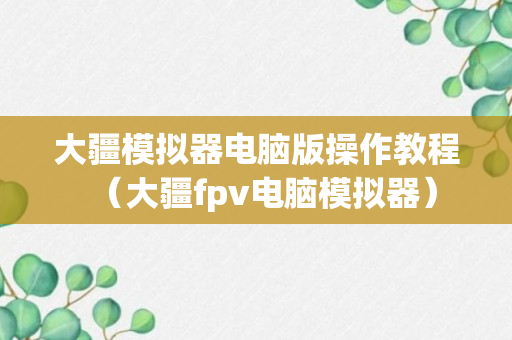 大疆模拟器电脑版操作教程（大疆fpv电脑模拟器）